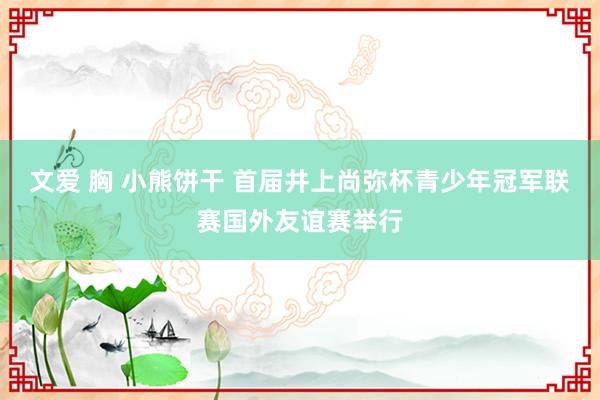 文爱 胸 小熊饼干 首届井上尚弥杯青少年冠军联赛国外友谊赛举行